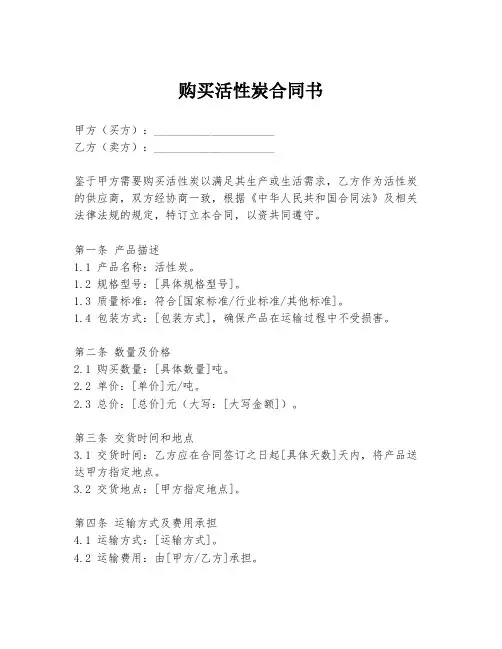 购买活性炭合同书

甲方（买方）：____________________
乙方（卖方）：____________________

鉴于甲方需要购买活性炭以满足其生产或生活需求，乙方作为活性炭的供应商，双方经协商一致，根据《中华人民共和国合同法》及相关法律法规的规定，特订立本合同，以资共同遵守。

第一条 产品描述
1.1 产品名称：活性炭。
1.2 规格型号：[具体规格型号]。
1.3 质量标准：符合[国家标准/行业标准/其他标准]。
1.4 包装方式：[包装方式]，确保产品在运输过程中不受损害。

第二条 数量及价格
2.1 购买数量：[具体数量]吨。
2.2 单价：[单价]元/吨。
2.3 总价：[总价]元（大写：[大写金额]）。

第三条 交货时间和地点
3.1 交货时间：乙方应在合同签订之日起[具体天数]天内，将产品送达甲方指定地点。
3.2 交货地点：[甲方指定地点]。

第四条 运输方式及费用承担
4.1 运输方式：[运输方式]。
4.2 运输费用：由[甲方/乙方]承担。